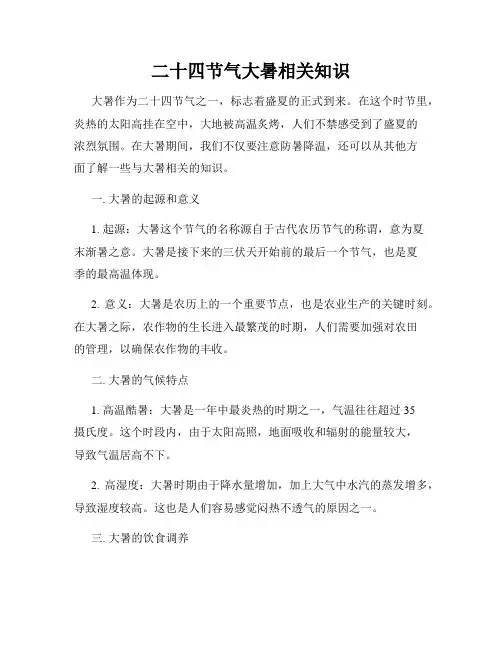 二十四节气大暑相关知识

大暑作为二十四节气之一，标志着盛夏的正式到来。在这个时节里，炎热的太阳高挂在空中，大地被高温炙烤，人们不禁感受到了盛夏的浓烈氛围。在大暑期间，我们不仅要注意防暑降温，还可以从其他方面了解一些与大暑相关的知识。

一. 大暑的起源和意义

1. 起源：大暑这个节气的名称源自于古代农历节气的称谓，意为夏末渐暑之意。大暑是接下来的三伏天开始前的最后一个节气，也是夏季的最高温体现。

2. 意义：大暑是农历上的一个重要节点，也是农业生产的关键时刻。在大暑之际，农作物的生长进入最繁茂的时期，人们需要加强对农田的管理，以确保农作物的丰收。

二. 大暑的气候特点

1. 高温酷暑：大暑是一年中最炎热的时期之一，气温往往超过 35 摄氏度。这个时段内，由于太阳高照，地面吸收和辐射的能量较大，导致气温居高不下。

2. 高湿度：大暑时期由于降水量增加，加上大气中水汽的蒸发增多，导致湿度较高。这也是人们容易感觉闷热不透气的原因之一。

三. 大暑的饮食调养